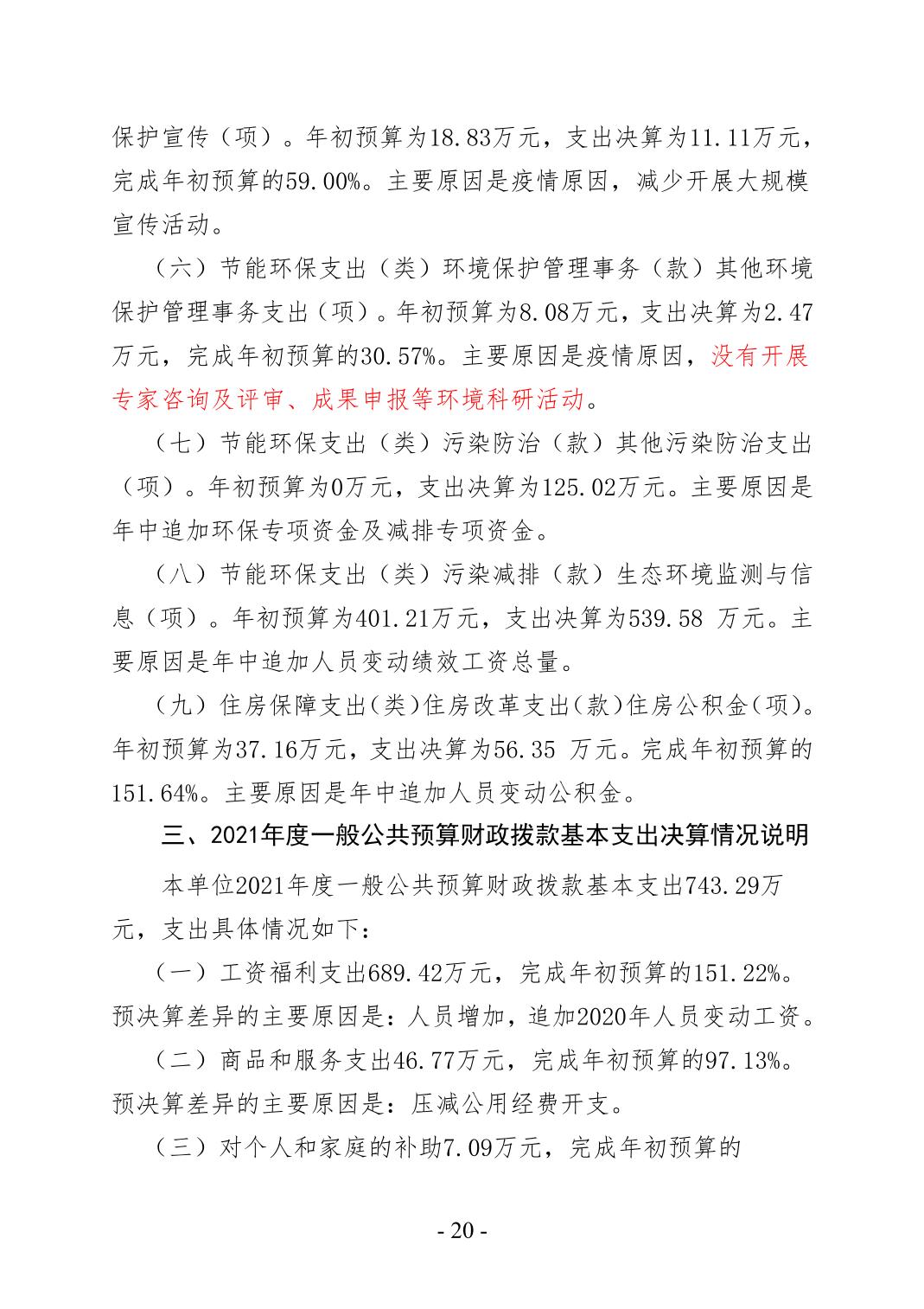 保护宣传（项）。年初预算为18.83万元，支出决算为11.11万元，完成年初预算的59.00%。主要原因是疫情原因，减少开展大规模宣传活动。

（六）节能环保支出（类）环境保护管理事务（款）其他环境保护管理事务支出（项）。年初预算为8.08万元，支出决算为2.47万元，完成年初预算的30.57%。主要原因是疫情原因，没有开展专家咨询及评审、成果申报等环境科研活动。

（七）节能环保支出（类）污染防治（款）其他污染防治支出（项）。年初预算为0万元，支出决算为125.02万元。主要原因是年中追加环保专项资金及减排专项资金。

（八）节能环保支出（类）污染减排（款）生态环境监测与信息（项）。年初预算为401.21万元，支出决算为539.58 万元。主要原因是年中追加人员变动绩效工资总量。

（九）住房保障支出(类)住房改革支出(款)住房公积金(项)。年初预算为37.16万元，支出决算为56.35 万元。完成年初预算的151.64%。主要原因是年中追加人员变动公积金。

三、2021年度一般公共预算财政拨款基本支出决算情况说明

本单位2021年度一般公共预算财政拨款基本支出743.29万元，支出具体情况如下：

（一）工资福利支出689.42万元，完成年初预算的151.22%。预决算差异的主要原因是：人员增加，追加2020年人员变动工资。

（二）商品和服务支出46.77万元，完成年初预算的97.13%。预决算差异的主要原因是：压减公用经费开支。

（三）对个人和家庭的补助7.09万元，完成年初预算的

- 20 -